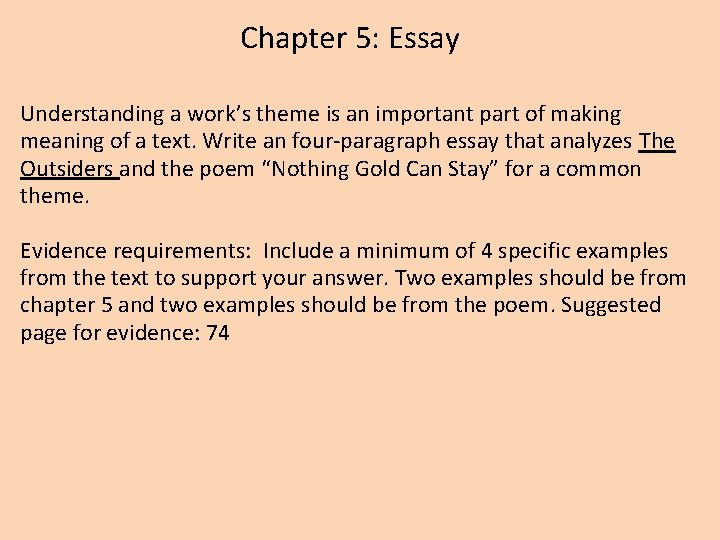 Chapter 5: Essay

Understanding a work's theme is an important part of making meaning of a text. Write an four-paragraph essay that analyzes The Outsiders and the poem "Nothing Gold Can Stay" for a common theme.

Evidence requirements: Include a minimum of 4 specific examples from the text to support your answer. Two examples should be from chapter 5 and two examples should be from the poem. Suggested page for evidence: 74